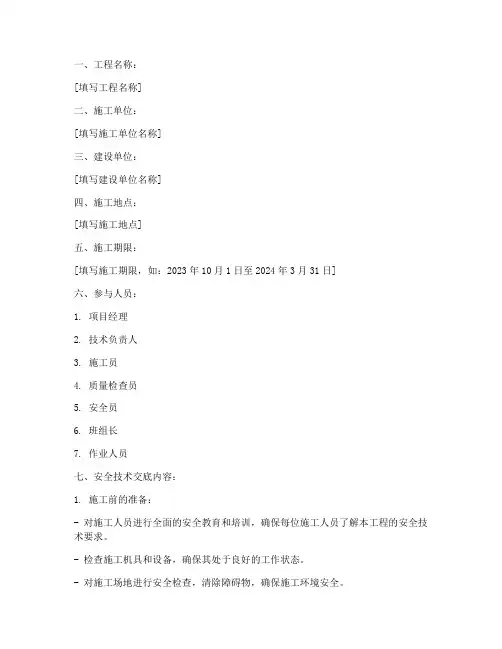 一、工程名称：

[填写工程名称]

二、施工单位：

[填写施工单位名称]

三、建设单位：

[填写建设单位名称]

四、施工地点：

[填写施工地点]

五、施工期限：

[填写施工期限，如：2023 年 10 月 1 日至 2024 年 3 月 31 日]

六、参与人员：

1. 项目经理

2. 技术负责人

3. 施工员

4. 质量检查员

5. 安全员

6. 班组长

7. 作业人员

七、安全技术交底内容：

1. 施工前的准备：

- 对施工人员进行全面的安全教育和培训，确保每位施工人员了解本工程的安全技术要求。

- 检查施工机具和设备，确保其处于良好的工作状态。

- 对施工场地进行安全检查，清除障碍物，确保施工环境安全。